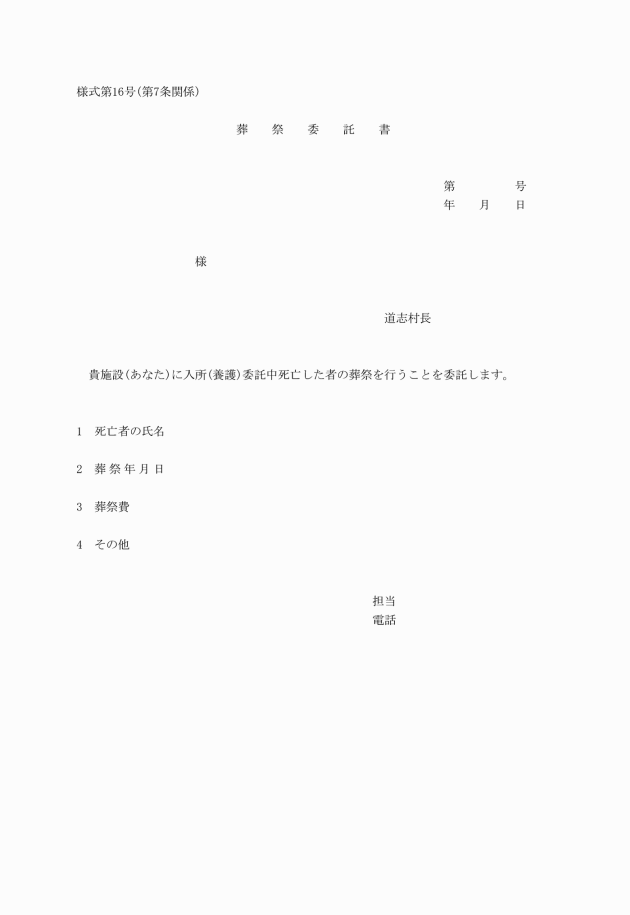 様式第16号(第7条関係)

葬　祭　委　託　書

第　　　号
年　月　日

様

道志村長

貴施設(あなた)に入所(養護)委託中死亡した者の葬祭を行うことを委託します。

1　死亡者の氏名

2　葬祭年月日

3　葬祭費

4　その他

担当
電話